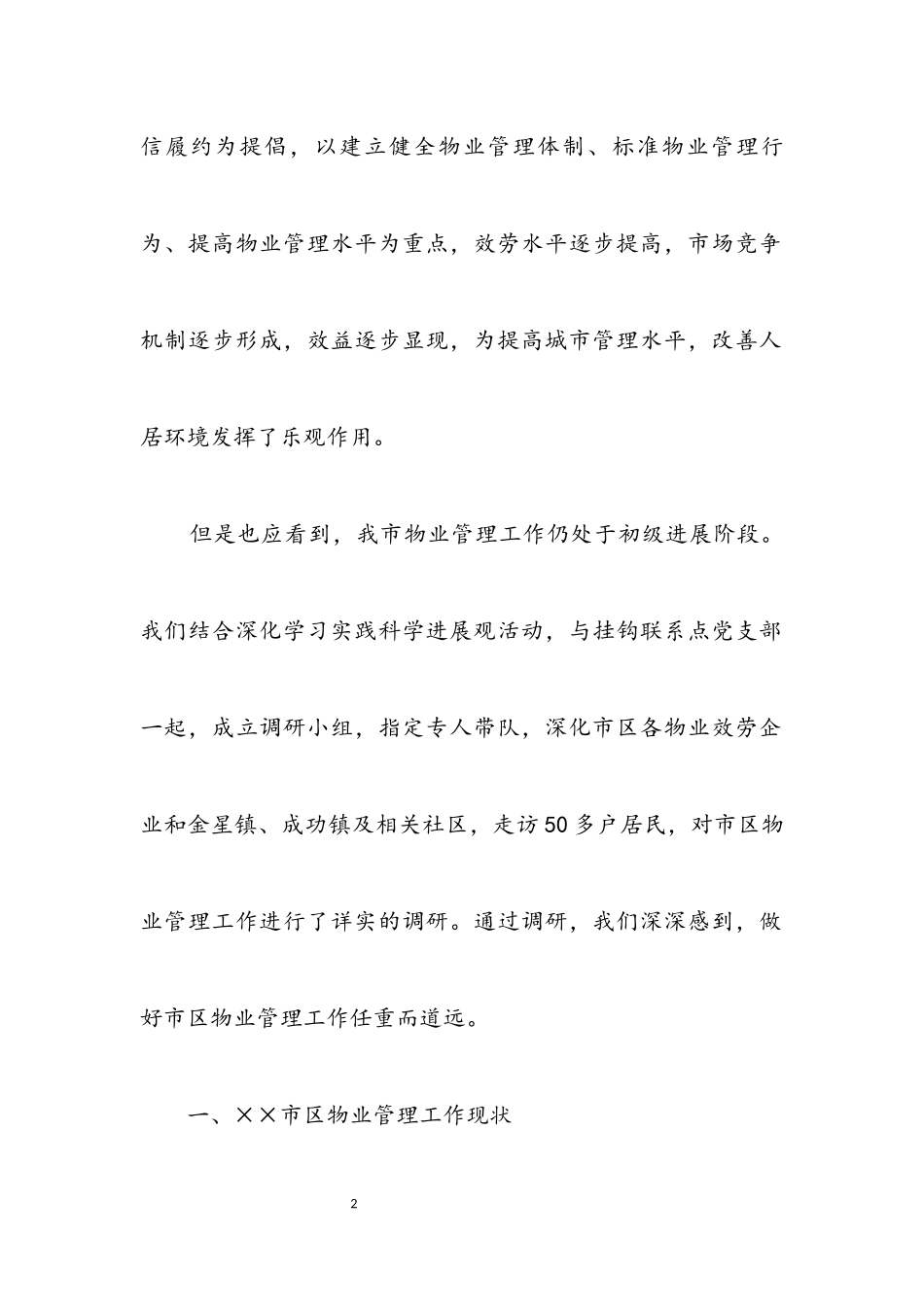 信履约为提倡，以建立健全物业管理体制、标准物业管理行为、提高物业管理水平为重点，效劳水平逐步提高，市场竞争机制逐步形成，效益逐步显现，为提高城市管理水平，改善人居环境发挥了乐观作用。

但是也应看到，我市物业管理工作仍处于初级进展阶段。我们结合深化学习实践科学进展观活动，与挂钩联系点党支部一起，成立调研小组，指定专人带队，深化市区各物业效劳企业和金星镇、成功镇及相关社区，走访50多户居民，对市区物业管理工作进行了详实的调研。通过调研，我们深深感到，做好市区物业管理工作任重而道远。

一、××市区物业管理工作现状

2